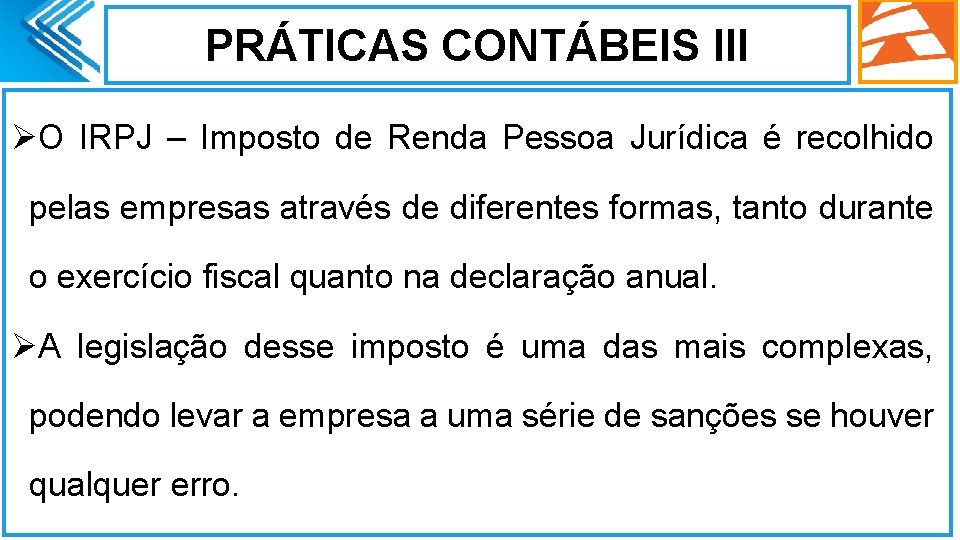 PRÁTICAS CONTÁBEIS III

➢O IRPJ – Imposto de Renda Pessoa Jurídica é recolhido pelas empresas através de diferentes formas, tanto durante o exercício fiscal quanto na declaração anual.

➢A legislação desse imposto é uma das mais complexas, podendo levar a empresa a uma série de sanções se houver qualquer erro.